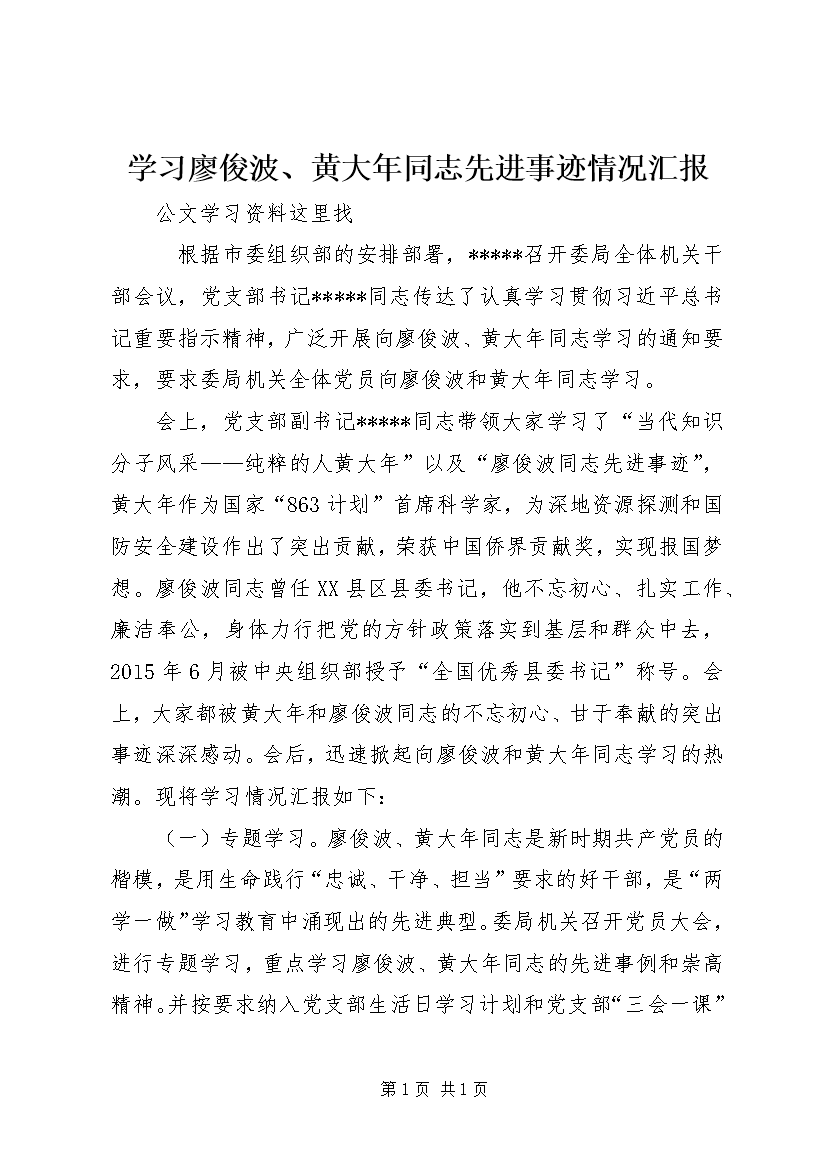 学习廖俊波、黄大年同志先进事迹情况汇报

公文学习资料这里找

根据市委组织部的安排部署，*****召开委局全体机关干部会议，党支部书记*****同志传达了认真学习贯彻习近平总书记重要指示精神，广泛开展向廖俊波、黄大年同志学习的通知要求，要求委局机关全体党员向廖俊波和黄大年同志学习。

会上，党支部副书记*****同志带领大家学习了“当代知识分子风采——纯粹的人黄大年”以及“廖俊波同志先进事迹”，黄大年作为国家“863计划”首席科学家，为深地资源探测和国防安全建设作出了突出贡献，荣获中国侨界贡献奖，实现报国梦想。廖俊波同志曾任XX县区县委书记，他不忘初心、扎实工作、廉洁奉公，身体力行把党的方针政策落实到基层和群众中去，2015年6月被中央组织部授予“全国优秀县委书记”称号。会上，大家都被黄大年和廖俊波同志的不忘初心、甘于奉献的突出事迹深深感动。会后，迅速掀起向廖俊波和黄大年同志学习的热潮。现将学习情况汇报如下：

（一）专题学习。廖俊波、黄大年同志是新时期共产党员的楷模，是用生命践行“忠诚、干净、担当”要求的好干部，是“两学一做”学习教育中涌现出的先进典型。委局机关召开党员大会，进行专题学习，重点学习廖俊波、黄大年同志的先进事例和崇高精神。并按要求纳入党支部生活日学习计划和党支部“三会一课”

第1页 共1页